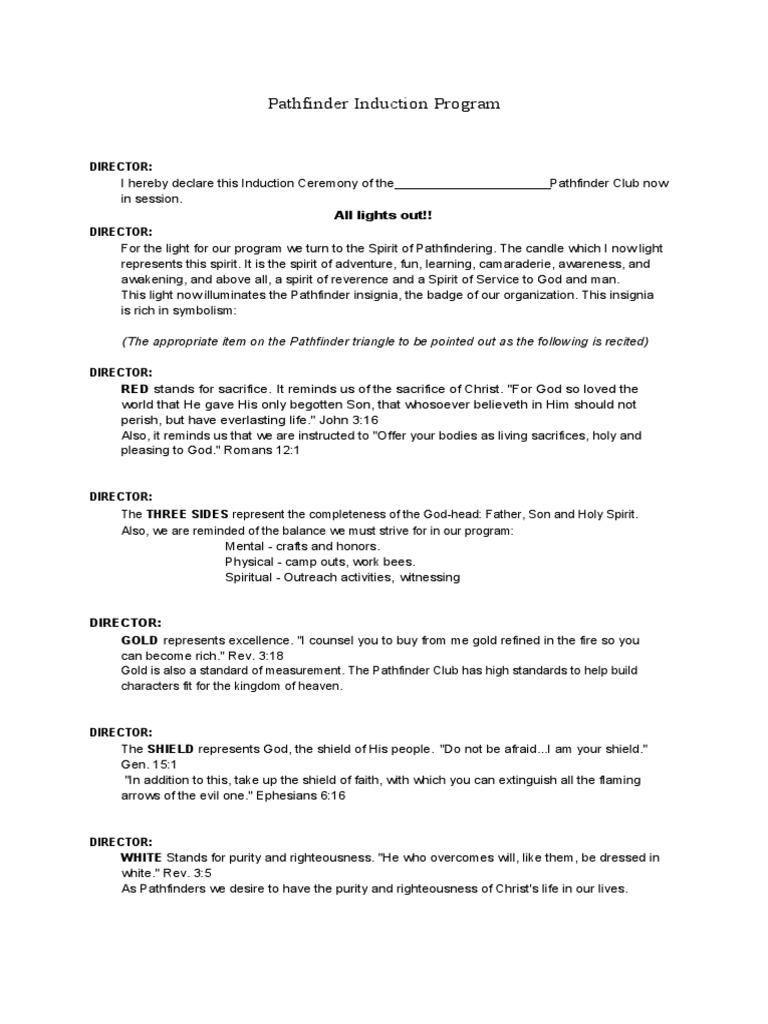 Pathfinder Induction Program

DIRECTOR:

I hereby declare this Induction Ceremony of the______________________Pathfinder Club now in session.

All lights out!!

DIRECTOR:

For the light for our program we turn to the Spirit of Pathfindering. The candle which I now light represents this spirit. It is the spirit of adventure, fun, learning, camaraderie, awareness, and awakening, and above all, a spirit of reverence and a Spirit of Service to God and man.
This light now illuminates the Pathfinder insignia, the badge of our organization. This insignia is rich in symbolism:

(The appropriate item on the Pathfinder triangle to be pointed out as the following is recited)

DIRECTOR:

RED stands for sacrifice. It reminds us of the sacrifice of Christ. "For God so loved the world that He gave His only begotten Son, that whosoever believeth in Him should not perish, but have everlasting life." John 3:16
Also, it reminds us that we are instructed to "Offer your bodies as living sacrifices, holy and pleasing to God." Romans 12:1

DIRECTOR:

The THREE SIDES represent the completeness of the God-head: Father, Son and Holy Spirit.
Also, we are reminded of the balance we must strive for in our program:
Mental - crafts and honors.
Physical - camp outs, work bees.
Spiritual - Outreach activities, witnessing

DIRECTOR:

GOLD represents excellence. "I counsel you to buy from me gold refined in the fire so you can become rich." Rev. 3:18
Gold is also a standard of measurement. The Pathfinder Club has high standards to help build characters fit for the kingdom of heaven.

DIRECTOR:

The SHIELD represents God, the shield of His people. "Do not be afraid...I am your shield." Gen. 15:1
"In addition to this, take up the shield of faith, with which you can extinguish all the flaming arrows of the evil one." Ephesians 6:16

DIRECTOR:

WHITE Stands for purity and righteousness. "He who overcomes will, like them, be dressed in white." Rev. 3:5
As Pathfinders we desire to have the purity and righteousness of Christ's life in our lives.